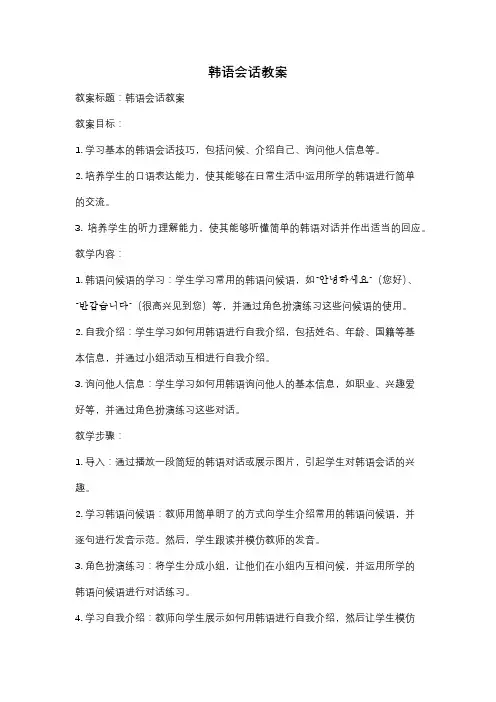 韩语会话教案

教案标题：韩语会话教案

教案目标：

1. 学习基本的韩语会话技巧，包括问候、介绍自己、询问他人信息等。

2. 培养学生的口语表达能力，使其能够在日常生活中运用所学的韩语进行简单的交流。

3. 培养学生的听力理解能力，使其能够听懂简单的韩语对话并作出适当的回应。

教学内容：

1. 韩语问候语的学习：学生学习常用的韩语问候语，如"안녕하세요"（您好）、"반갑습니다"（很高兴见到您）等，并通过角色扮演练习这些问候语的使用。

2. 自我介绍：学生学习如何用韩语进行自我介绍，包括姓名、年龄、国籍等基本信息，并通过小组活动互相进行自我介绍。

3. 询问他人信息：学生学习如何用韩语询问他人的基本信息，如职业、兴趣爱好等，并通过角色扮演练习这些对话。

教学步骤：

1. 导入：通过播放一段简短的韩语对话或展示图片，引起学生对韩语会话的兴趣。

2. 学习韩语问候语：教师用简单明了的方式向学生介绍常用的韩语问候语，并逐句进行发音示范。然后，学生跟读并模仿教师的发音。

3. 角色扮演练习：将学生分成小组，让他们在小组内互相问候，并运用所学的韩语问候语进行对话练习。

4. 学习自我介绍：教师向学生展示如何用韩语进行自我介绍，然后让学生模仿